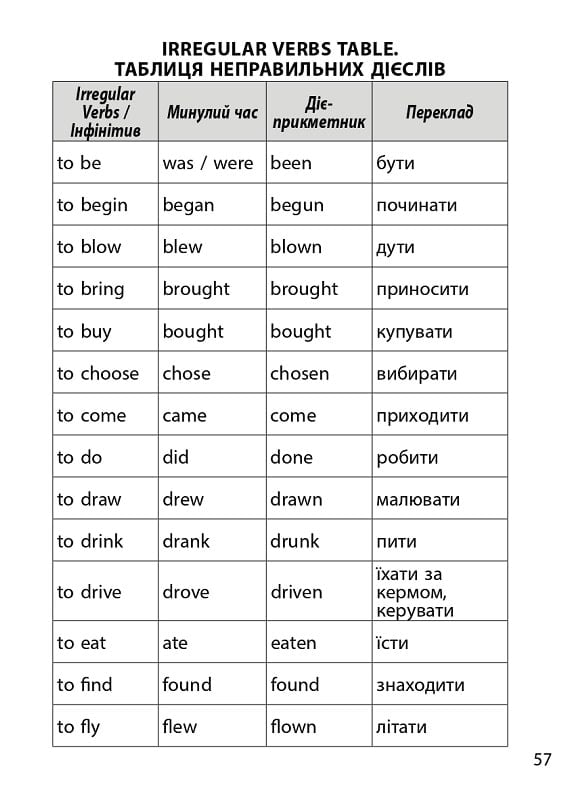 IRREGULAR VERBS TABLE.
ТАБЛИЦЯ НЕПРАВИЛЬНИХ ДІЄСЛІВ

| Irregular Verbs / Інфінітив | Минулий час | Дієприкметник | Переклад |
|---|---|---|---|
| to be | was / were | been | бути |
| to begin | began | begun | починати |
| to blow | blew | blown | дути |
| to bring | brought | brought | приносити |
| to buy | bought | bought | купувати |
| to choose | chose | chosen | вибирати |
| to come | came | come | приходити |
| to do | did | done | робити |
| to draw | drew | drawn | малювати |
| to drink | drank | drunk | пити |
| to drive | drove | driven | їхати за кермом, керувати |
| to eat | ate | eaten | їсти |
| to find | found | found | знаходити |
| to fly | flew | flown | літати |

57